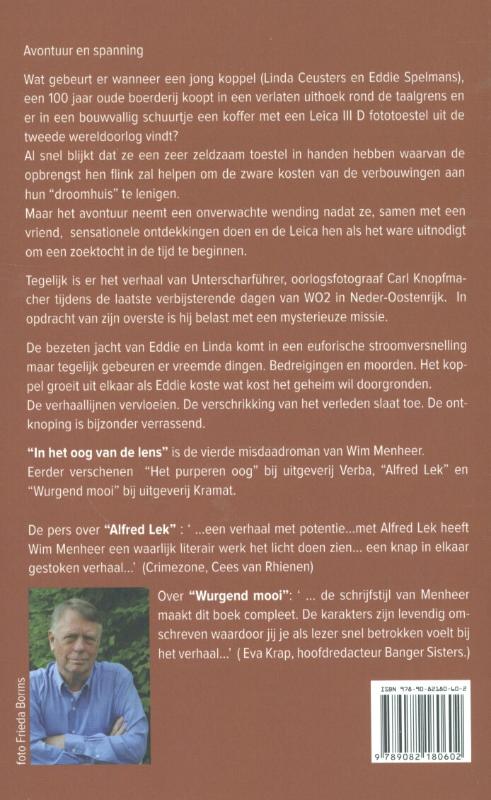 Avontuur en spanning

Wat gebeurt er wanneer een jong koppel (Linda Ceusters en Eddie Spelmans), een 100 jaar oude boerderij koopt in een verlaten uithoek rond de taalgrens en er in een bouwvallig schuurtje een koffer met een Leica III D fototoestel uit de tweede wereldoorlog vindt?
Al snel blijkt dat ze een zeer zeldzaam toestel in handen hebben waarvan de opbrengst hen flink zal helpen om de zware kosten van de verbouwingen aan hun "droomhuis" te lenigen.
Maar het avontuur neemt een onverwachte wending nadat ze, samen met een vriend, sensationele ontdekkingen doen en de Leica hen als het ware uitnodigt om een zoektocht in de tijd te beginnen.

Tegelijk is er het verhaal van Unterscharführer, oorlogsfotograaf Carl Knopfmacher tijdens de laatste verbijsterende dagen van WO2 in Neder-Oostenrijk. In opdracht van zijn overste is hij belast met een mysterieuze missie.

De bezeten jacht van Eddie en Linda komt in een euforische stroomversnelling maar tegelijk gebeuren er vreemde dingen. Bedreigingen en moorden. Het koppel groeit uit elkaar als Eddie koste wat kost het geheim wil doorgronden.
De verhaallijnen vervloeien. De verschrikking van het verleden slaat toe. De ontknoping is bijzonder verrassend.

"In het oog van de lens" is de vierde misdaadroman van Wim Menheer.
Eerder verschenen "Het purperen oog" bij uitgeverij Verba, "Alfred Lek" en "Wurgend mooi" bij uitgeverij Kramat.

De pers over "Alfred Lek" : ' ...een verhaal met potentie...met Alfred Lek heeft Wim Menheer een waarlijk literair werk het licht doen zien... een knap in elkaar gestoken verhaal...' (Crimezone, Cees van Rhienen)

Over "Wurgend mooi": ' ... de schrijfstijl van Menheer maakt dit boek compleet. De karakters zijn levendig omschreven waardoor jij je als lezer snel betrokken voelt bij het verhaal...' ( Eva Krap, hoofdredacteur Banger Sisters.)

foto Frieda Borms

ISBN 978-90-82180-60-2
9 789082 180602